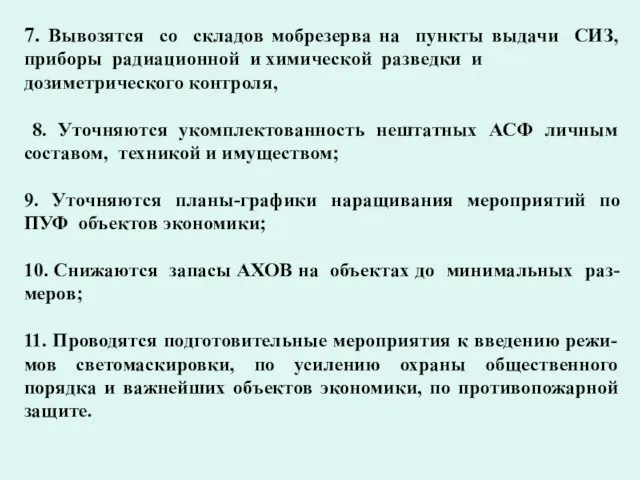 7. Вывозятся со складов мобрезерва на пункты выдачи СИЗ, приборы радиационной и химической разведки и дозиметрического контроля,

8. Уточняются укомплектованность нештатных АСФ личным составом, техникой и имуществом;

9. Уточняются планы-графики наращивания мероприятий по ПУФ объектов экономики;

10. Снижаются запасы АХОВ на объектах до минимальных размеров;

11. Проводятся подготовительные мероприятия к введению режимов светомаскировки, по усилению охраны общественного порядка и важнейших объектов экономики, по противопожарной защите.